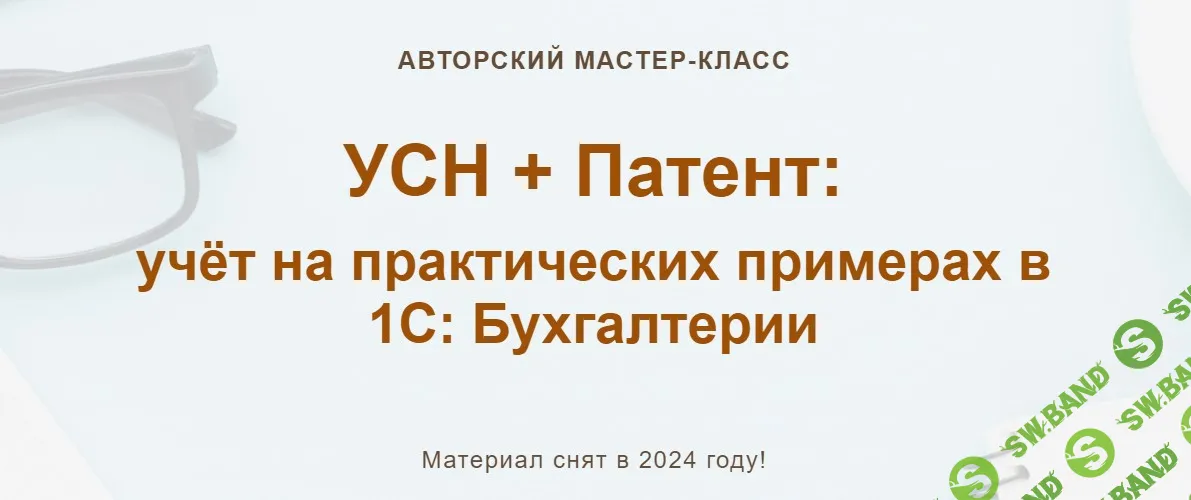 АВТОРСКИЙ МАСТЕР-КЛАСС

УСН + Патент:

учёт на практических примерах в 1С: Бухгалтерии

Материал снят в 2024 году!

SW.BAND SW.BAND SW.BAND SW.BAND